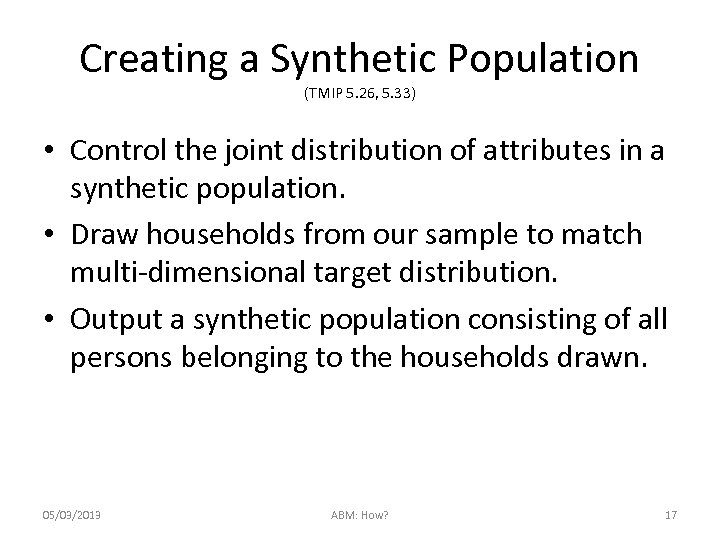 Creating a Synthetic Population
(TMIP 5.26, 5.33)

• Control the joint distribution of attributes in a synthetic population.
• Draw households from our sample to match multi-dimensional target distribution.
• Output a synthetic population consisting of all persons belonging to the households drawn.

05/03/2013
ABM: How?
17